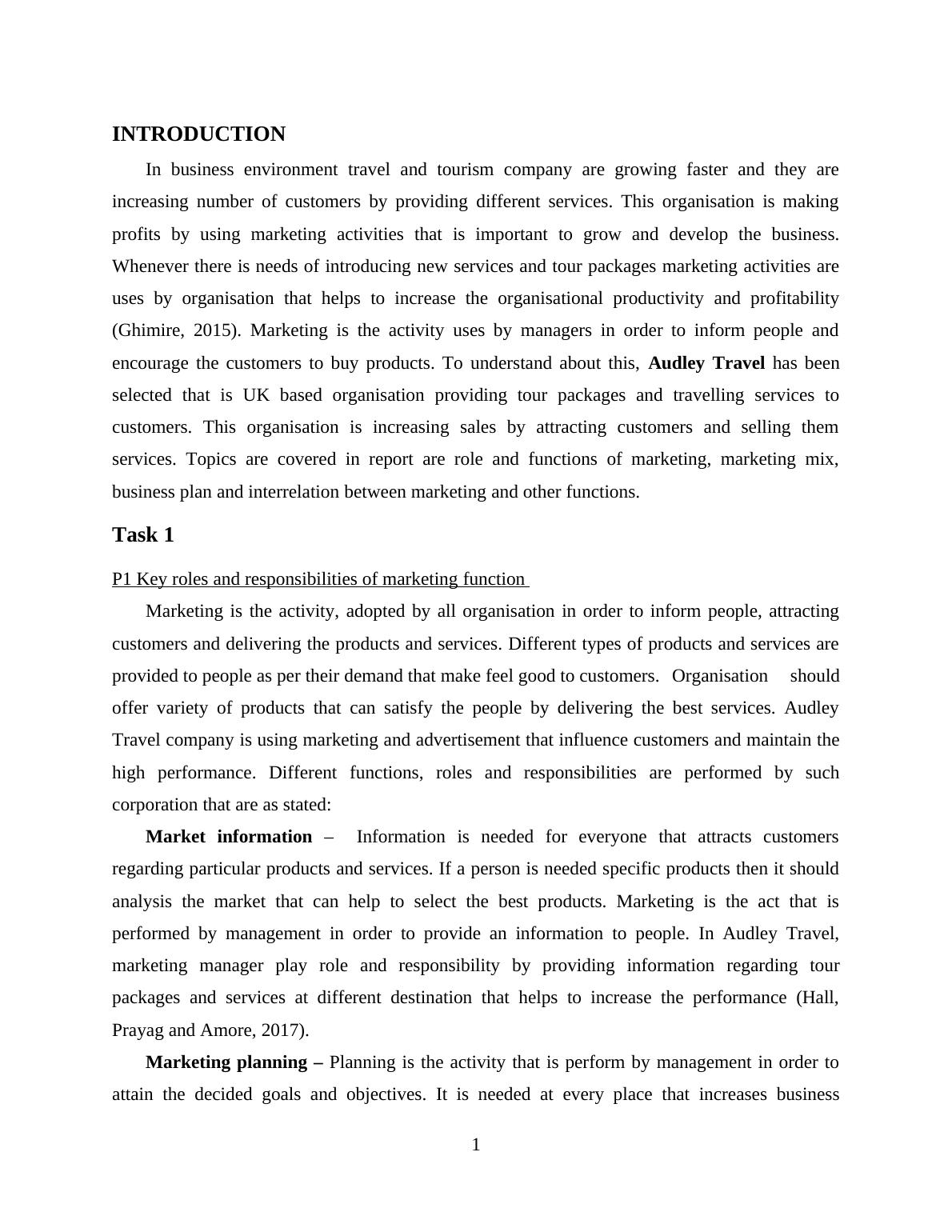 INTRODUCTION

In business environment travel and tourism company are growing faster and they are increasing number of customers by providing different services. This organisation is making profits by using marketing activities that is important to grow and develop the business. Whenever there is needs of introducing new services and tour packages marketing activities are uses by organisation that helps to increase the organisational productivity and profitability (Ghimire, 2015). Marketing is the activity uses by managers in order to inform people and encourage the customers to buy products. To understand about this, Audley Travel has been selected that is UK based organisation providing tour packages and travelling services to customers. This organisation is increasing sales by attracting customers and selling them services. Topics are covered in report are role and functions of marketing, marketing mix, business plan and interrelation between marketing and other functions.

Task 1

P1 Key roles and responsibilities of marketing function

Marketing is the activity, adopted by all organisation in order to inform people, attracting customers and delivering the products and services. Different types of products and services are provided to people as per their demand that make feel good to customers. Organisation should offer variety of products that can satisfy the people by delivering the best services. Audley Travel company is using marketing and advertisement that influence customers and maintain the high performance. Different functions, roles and responsibilities are performed by such corporation that are as stated:

Market information – Information is needed for everyone that attracts customers regarding particular products and services. If a person is needed specific products then it should analysis the market that can help to select the best products. Marketing is the act that is performed by management in order to provide an information to people. In Audley Travel, marketing manager play role and responsibility by providing information regarding tour packages and services at different destination that helps to increase the performance (Hall, Prayag and Amore, 2017).

Marketing planning – Planning is the activity that is perform by management in order to attain the decided goals and objectives. It is needed at every place that increases business

1